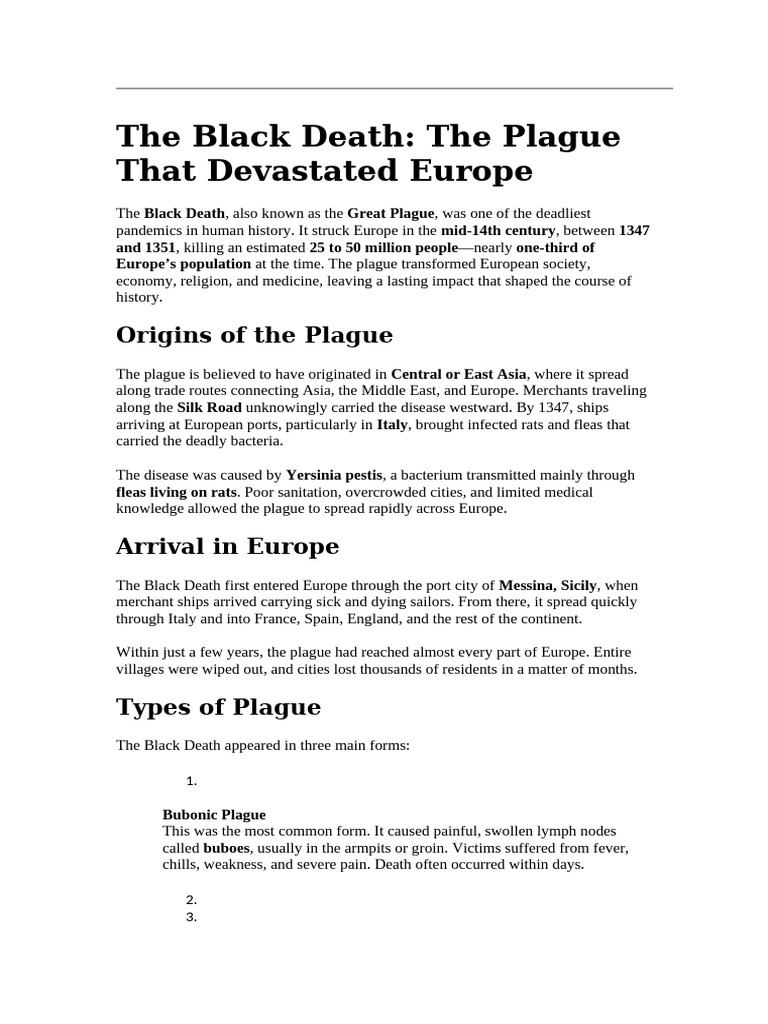 The Black Death: The Plague That Devastated Europe

The Black Death, also known as the Great Plague, was one of the deadliest pandemics in human history. It struck Europe in the mid-14th century, between 1347 and 1351, killing an estimated 25 to 50 million people—nearly one-third of Europe's population at the time. The plague transformed European society, economy, religion, and medicine, leaving a lasting impact that shaped the course of history.

Origins of the Plague

The plague is believed to have originated in Central or East Asia, where it spread along trade routes connecting Asia, the Middle East, and Europe. Merchants traveling along the Silk Road unknowingly carried the disease westward. By 1347, ships arriving at European ports, particularly in Italy, brought infected rats and fleas that carried the deadly bacteria.

The disease was caused by Yersinia pestis, a bacterium transmitted mainly through fleas living on rats. Poor sanitation, overcrowded cities, and limited medical knowledge allowed the plague to spread rapidly across Europe.

Arrival in Europe

The Black Death first entered Europe through the port city of Messina, Sicily, when merchant ships arrived carrying sick and dying sailors. From there, it spread quickly through Italy and into France, Spain, England, and the rest of the continent.

Within just a few years, the plague had reached almost every part of Europe. Entire villages were wiped out, and cities lost thousands of residents in a matter of months.

Types of Plague

The Black Death appeared in three main forms:

1.

Bubonic Plague
This was the most common form. It caused painful, swollen lymph nodes called buboes, usually in the armpits or groin. Victims suffered from fever, chills, weakness, and severe pain. Death often occurred within days.

2.
3.